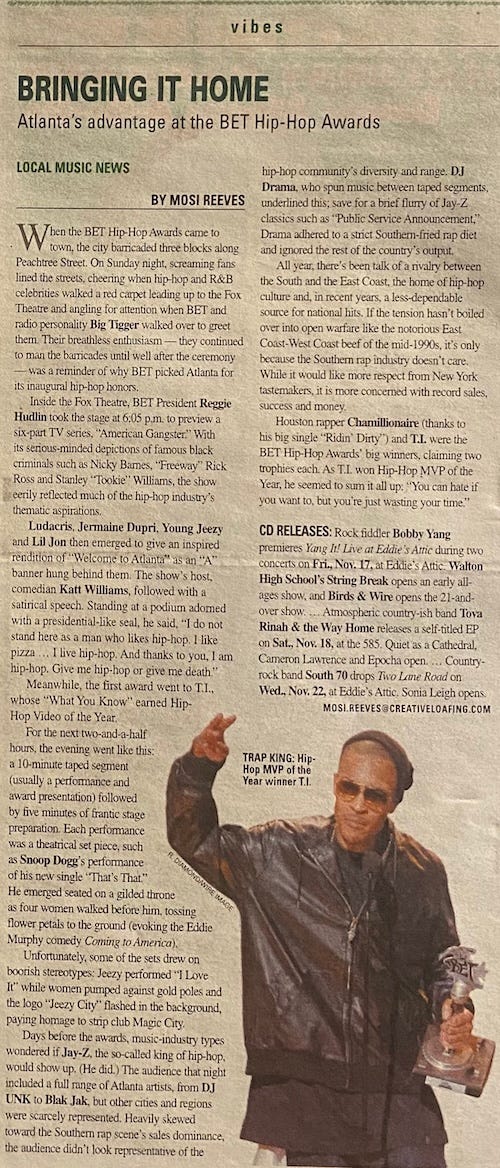 vibes

BRINGING IT HOME

Atlanta's advantage at the BET Hip-Hop Awards

LOCAL MUSIC NEWS

BY MOSI REEVES

When the BET Hip-Hop Awards came to town, the city barricaded three blocks along Peachtree Street. On Sunday night, screaming fans lined the streets, cheering when hip-hop and R&B celebrities walked a red carpet leading up to the Fox Theatre and angling for attention when BET and radio personality Big Tigger walked over to greet them. Their breathless enthusiasm — they continued to man the barricades until well after the ceremony — was a reminder of why BET picked Atlanta for its inaugural hip-hop honors.

Inside the Fox Theatre, BET President Reggie Hudlin took the stage at 6:05 p.m. to preview a six-part TV series, "American Gangster." With its serious-minded depictions of famous black criminals such as Nicky Barnes, "Freeway" Rick Ross and Stanley "Tookie" Williams, the show eerily reflected much of the hip-hop industry's thematic aspirations.

Ludacris, Jermaine Dupri, Young Jeezy and Lil Jon then emerged to give an inspired rendition of "Welcome to Atlanta" as an "A" banner hung behind them. The show's host, comedian Katt Williams, followed with a satirical speech. Standing at a podium adorned with a presidential-like seal, he said, "I do not stand here as a man who likes hip-hop. I like pizza ... I live hip-hop. And thanks to you, I am hip-hop. Give me hip-hop or give me death."

Meanwhile, the first award went to T.I., whose "What You Know" earned Hip-Hop Video of the Year.

For the next two-and-a-half hours, the evening went like this: a 10-minute taped segment (usually a performance and award presentation) followed by five minutes of frantic stage preparation. Each performance was a theatrical set piece, such as Snoop Dogg's performance of his new single "That's That." He emerged seated on a gilded throne as four women walked before him, tossing flower petals to the ground (evoking the Eddie Murphy comedy Coming to America).

Unfortunately, some of the sets drew on boorish stereotypes: Jeezy performed "I Love It" while women pumped against gold poles and the logo "Jeezy City" flashed in the background, paying homage to strip club Magic City.

Days before the awards, music-industry types wondered if Jay-Z, the so-called king of hip-hop, would show up. (He did.) The audience that night included a full range of Atlanta artists, from DJ UNK to Blak Jak, but other cities and regions were scarcely represented. Heavily skewed toward the Southern rap scene's sales dominance, the audience didn't look representative of the hip-hop community's diversity and range. DJ Drama, who spun music between taped segments, underlined this; save for a brief flurry of Jay-Z classics such as "Public Service Announcement," Drama adhered to a strict Southern-fried rap diet and ignored the rest of the country's output.

All year, there's been talk of a rivalry between the South and the East Coast, the home of hip-hop culture and, in recent years, a less-dependable source for national hits. If the tension hasn't boiled over into open warfare like the notorious East Coast-West Coast beef of the mid-1990s, it's only because the Southern rap industry doesn't care. While it would like more respect from New York tastemakers, it is more concerned with record sales, success and money.

Houston rapper Chamillionaire (thanks to his big single "Ridin' Dirty") and T.I. were the BET Hip-Hop Awards' big winners, claiming two trophies each. As T.I. won Hip-Hop MVP of the Year, he seemed to sum it all up: "You can hate if you want to, but you're just wasting your time."

CD RELEASES: Rock fiddler Bobby Yang premieres Yang It! Live at Eddie's Attic during two concerts on Fri., Nov. 17, at Eddie's Attic. Walton High School's String Break opens an early all-ages show, and Birds & Wire opens the 21-and-over show. ... Atmospheric country-ish band Tova Rinah & the Way Home releases a self-titled EP on Sat., Nov. 18, at the 585. Quiet as a Cathedral, Cameron Lawrence and Epocha open. ... Country-rock band South 70 drops Two Lane Road on Wed., Nov. 22, at Eddie's Attic. Sonia Leigh opens.

MOSI.REEVES@CREATIVELOAFING.COM

TRAP KING: Hip-Hop MVP of the Year winner T.I.

R. DIAMOND/WIRE IMAGE